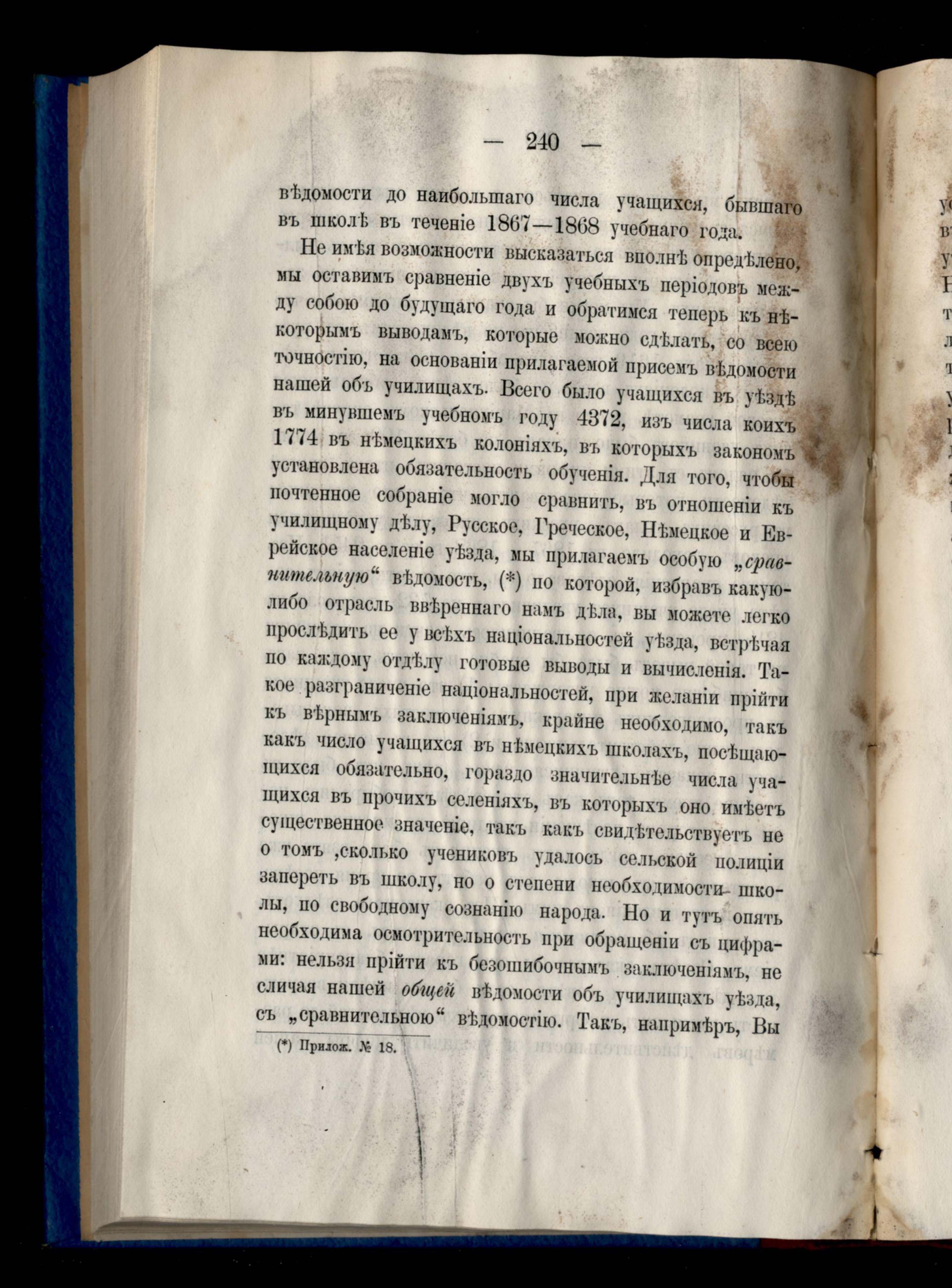 — 240 —

вѣдомости до наибольшаго числа учащихся, бывшаго въ школѣ въ теченіе 1867—1868 учебнаго года.

Не имѣя возможности высказаться вполнѣ опредѣлено, мы оставимъ сравненіе двухъ учебныхъ періодовъ между собою до будущаго года и обратимся теперь къ нѣкоторымъ выводамъ, которые можно сдѣлать, со всею точностію, на основаніи прилагаемой присемъ вѣдомости нашей объ училищахъ. Всего было учащихся въ уѣздѣ въ минувшемъ учебномъ году 4372, изъ числа коихъ 1774 въ нѣмецкихъ колоніяхъ, въ которыхъ закономъ установлена обязательность обученія. Для того, чтобы почтенное собраніе могло сравнить, въ отношеніи къ училищному дѣлу, Русское, Греческое, Нѣмецкое и Еврейское населеніе уѣзда, мы прилагаемъ особую „сравнительную“ вѣдомость, (*) по которой, избравъ какую-либо отрасль ввѣреннаго намъ дѣла, вы можете легко прослѣдить ее у всѣхъ національностей уѣзда, встрѣчая по каждому отдѣлу готовые выводы и вычисленія. Такое разграниченіе національностей, при желаніи прійти къ вѣрнымъ заключеніямъ, крайне необходимо, такъ какъ число учащихся въ нѣмецкихъ школахъ, посѣщающихся обязательно, гораздо значительнѣе числа учащихся въ прочихъ селеніяхъ, въ которыхъ оно имѣетъ существенное значеніе, такъ какъ свидѣтельствуетъ не о томъ ,сколько учениковъ удалось сельской полиціи запереть въ школу, но о степени необходимости школы, по свободному сознанію народа. Но и тутъ опять необходима осмотрительность при обращеніи съ цифрами: нельзя прійти къ безошибочнымъ заключеніямъ, не сличая нашей общей вѣдомости объ училищахъ уѣзда, съ „сравнительною“ вѣдомостію. Такъ, напримѣръ, Вы

(*) Прилож. № 18.